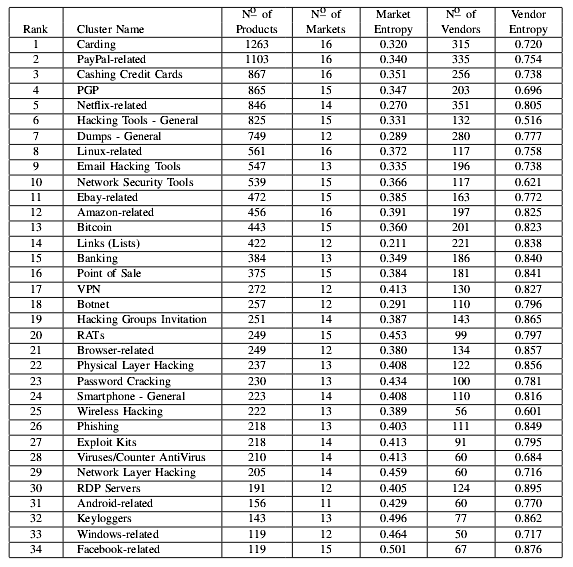 | Rank | Cluster Name | Nº of Products | Nº of Markets | Market Entropy | Nº of Vendors | Vendor Entropy |
|---|---|---|---|---|---|---|
| 1 | Carding | 1263 | 16 | 0.320 | 315 | 0.720 |
| 2 | PayPal-related | 1103 | 16 | 0.340 | 335 | 0.754 |
| 3 | Cashing Credit Cards | 867 | 16 | 0.351 | 256 | 0.738 |
| 4 | PGP | 865 | 15 | 0.347 | 203 | 0.696 |
| 5 | Netflix-related | 846 | 14 | 0.270 | 351 | 0.805 |
| 6 | Hacking Tools - General | 825 | 15 | 0.331 | 132 | 0.516 |
| 7 | Dumps - General | 749 | 12 | 0.289 | 280 | 0.777 |
| 8 | Linux-related | 561 | 16 | 0.372 | 117 | 0.758 |
| 9 | Email Hacking Tools | 547 | 13 | 0.335 | 196 | 0.738 |
| 10 | Network Security Tools | 539 | 15 | 0.366 | 117 | 0.621 |
| 11 | Ebay-related | 472 | 15 | 0.385 | 163 | 0.772 |
| 12 | Amazon-related | 456 | 16 | 0.391 | 197 | 0.825 |
| 13 | Bitcoin | 443 | 15 | 0.360 | 201 | 0.823 |
| 14 | Links (Lists) | 422 | 12 | 0.211 | 221 | 0.838 |
| 15 | Banking | 384 | 13 | 0.349 | 186 | 0.840 |
| 16 | Point of Sale | 375 | 15 | 0.384 | 181 | 0.841 |
| 17 | VPN | 272 | 12 | 0.413 | 130 | 0.827 |
| 18 | Botnet | 257 | 12 | 0.291 | 110 | 0.796 |
| 19 | Hacking Groups Invitation | 251 | 14 | 0.387 | 143 | 0.865 |
| 20 | RATs | 249 | 15 | 0.453 | 99 | 0.797 |
| 21 | Browser-related | 249 | 12 | 0.380 | 134 | 0.857 |
| 22 | Physical Layer Hacking | 237 | 13 | 0.408 | 122 | 0.856 |
| 23 | Password Cracking | 230 | 13 | 0.434 | 100 | 0.781 |
| 24 | Smartphone - General | 223 | 14 | 0.408 | 110 | 0.816 |
| 25 | Wireless Hacking | 222 | 13 | 0.389 | 56 | 0.601 |
| 26 | Phishing | 218 | 13 | 0.403 | 111 | 0.849 |
| 27 | Exploit Kits | 218 | 14 | 0.413 | 91 | 0.795 |
| 28 | Viruses/Counter AntiVirus | 210 | 14 | 0.413 | 60 | 0.684 |
| 29 | Network Layer Hacking | 205 | 14 | 0.459 | 60 | 0.716 |
| 30 | RDP Servers | 191 | 12 | 0.405 | 124 | 0.895 |
| 31 | Android-related | 156 | 11 | 0.429 | 60 | 0.770 |
| 32 | Keyloggers | 143 | 13 | 0.496 | 77 | 0.862 |
| 33 | Windows-related | 119 | 12 | 0.464 | 50 | 0.717 |
| 34 | Facebook-related | 119 | 15 | 0.501 | 67 | 0.876 |